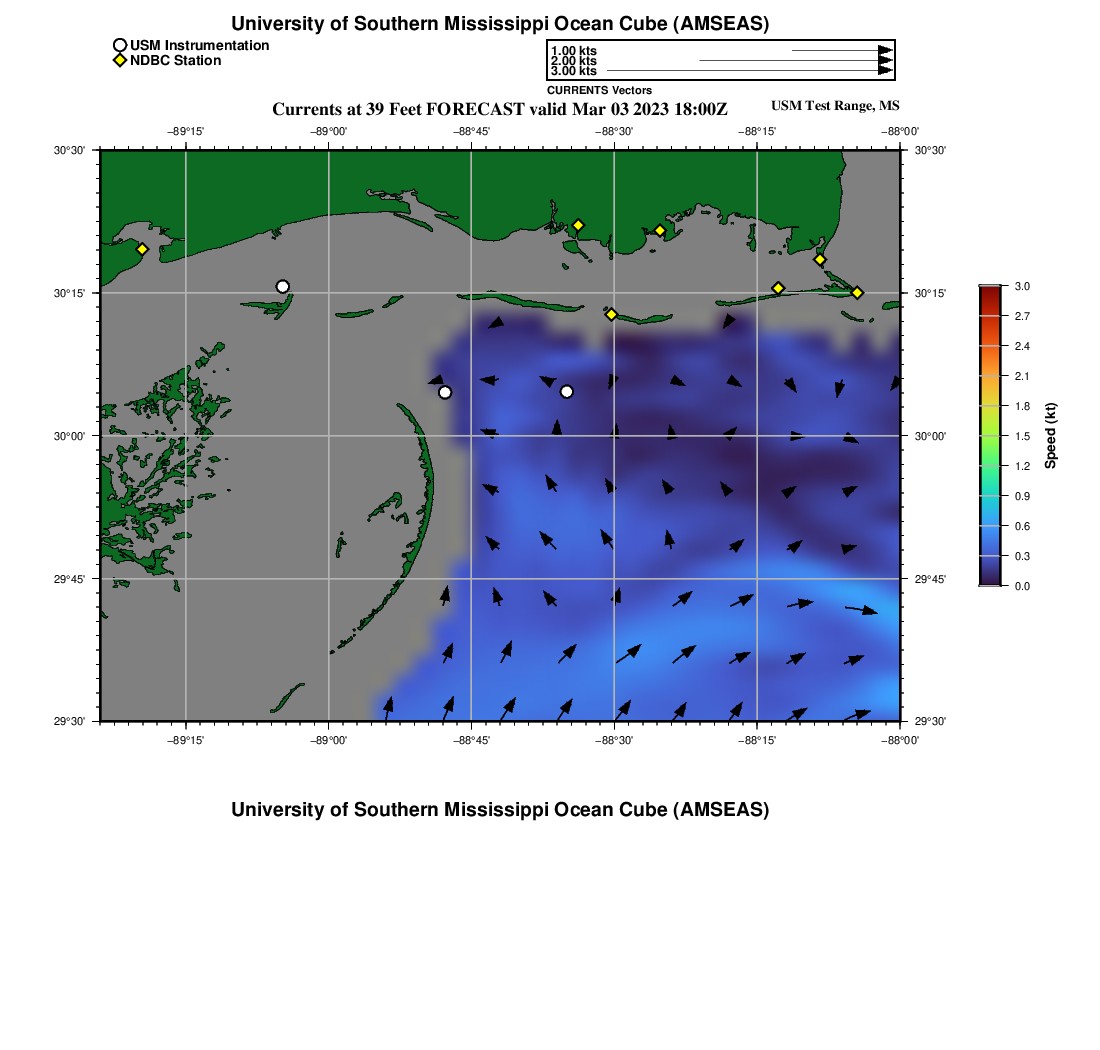 University of Southern Mississippi Ocean Cube (AMSEAS)

USM Instrumentation
NDBC Station

1.00 kts
2.00 kts
3.00 kts
CURRENTS Vectors

Currents at 39 Feet FORECAST valid Mar 03 2023 18:00Z

USM Test Range, MS

−89°15' −89°00' −88°45' −88°30' −88°15' −88°00'

30°30'
30°15'
30°00'
29°45'
29°30'

30°30'
30°15'
30°00'
29°45'
29°30'

−89°15' −89°00' −88°45' −88°30' −88°15' −88°00'

3.0
2.7
2.4
2.1
1.8
1.5
1.2
0.9
0.6
0.3
0.0
Speed (kt)

University of Southern Mississippi Ocean Cube (AMSEAS)